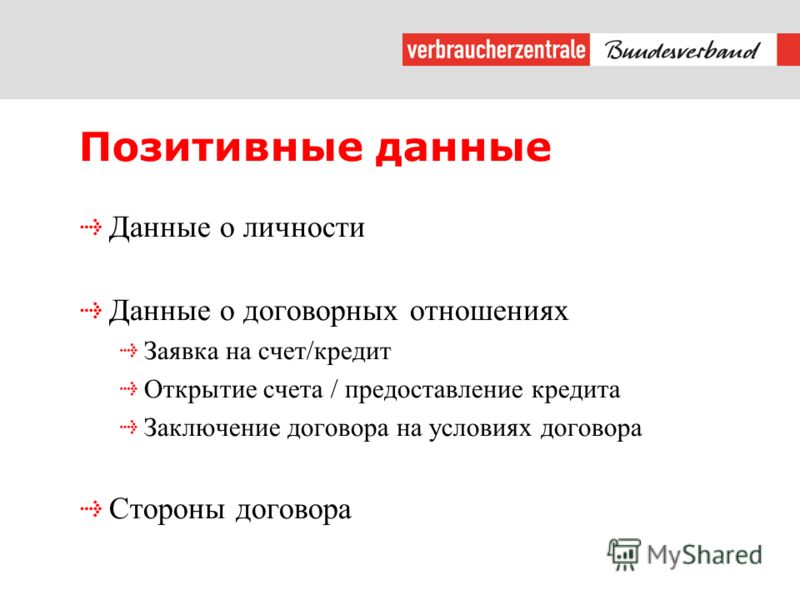 verbraucherzentrale Bundesverband

Позитивные данные

Данные о личности

Данные о договорных отношениях

Заявка на счет/кредит

Открытие счета / предоставление кредита

Заключение договора на условиях договора

Стороны договора

MyShared